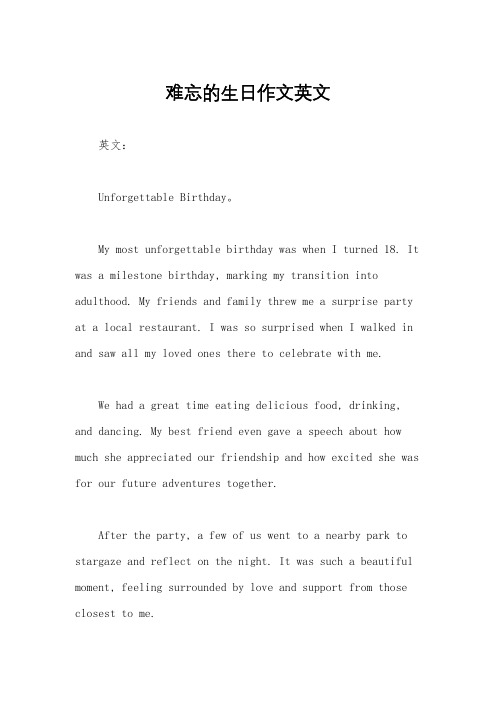 难忘的生日作文英文

英文：

Unforgettable Birthday。

My most unforgettable birthday was when I turned 18. It was a milestone birthday, marking my transition into adulthood. My friends and family threw me a surprise party at a local restaurant. I was so surprised when I walked in and saw all my loved ones there to celebrate with me.

We had a great time eating delicious food, drinking, and dancing. My best friend even gave a speech about how much she appreciated our friendship and how excited she was for our future adventures together.

After the party, a few of us went to a nearby park to stargaze and reflect on the night. It was such a beautiful moment, feeling surrounded by love and support from those closest to me.